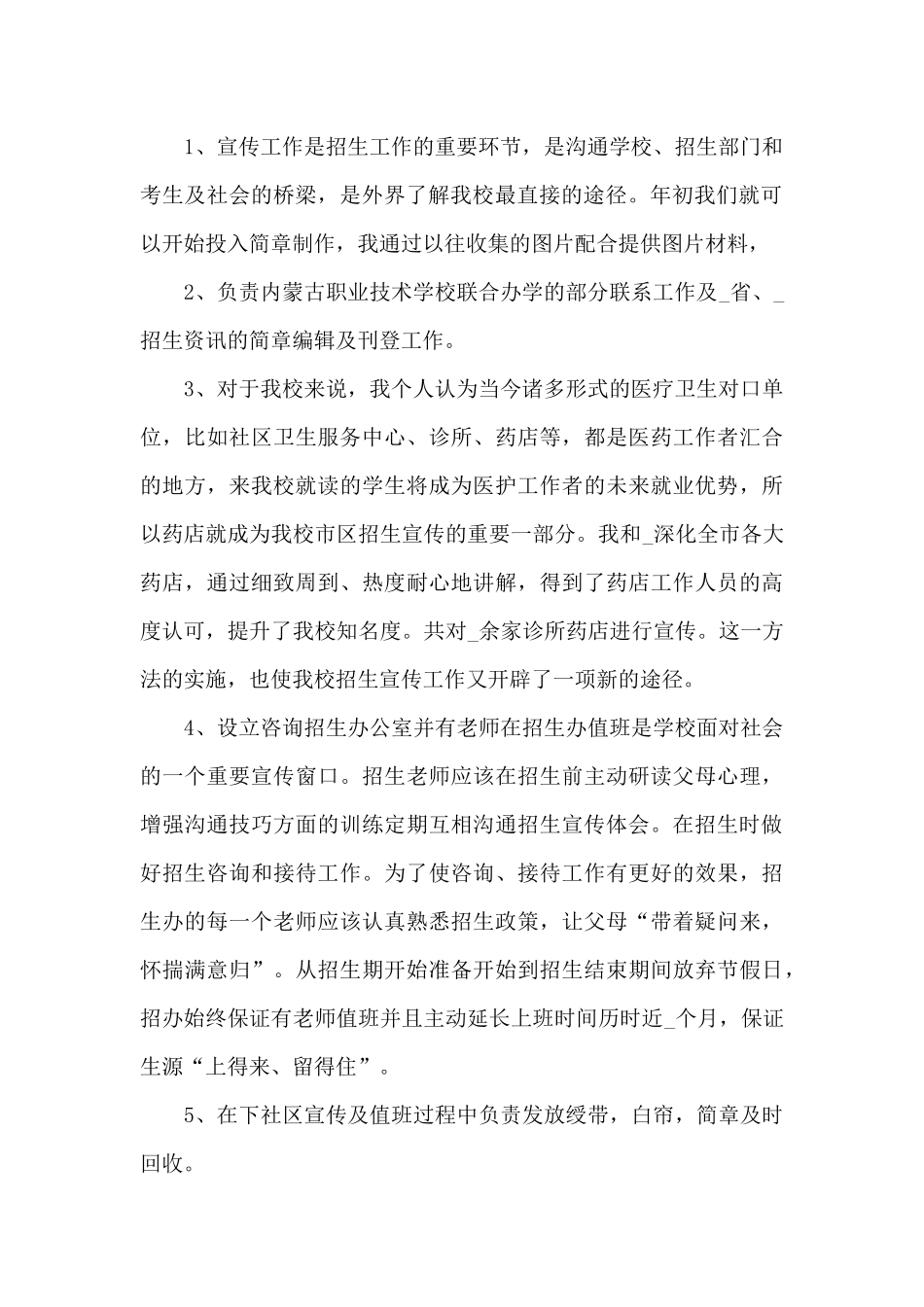 1、宣传工作是招生工作的重要环节，是沟通学校、招生部门和考生及社会的桥梁，是外界了解我校最直接的途径。年初我们就可以开始投入简章制作，我通过以往收集的图片配合提供图片材料，

2、负责内蒙古职业技术学校联合办学的部分联系工作及_省、_招生资讯的简章编辑及刊登工作。

3、对于我校来说，我个人认为当今诸多形式的医疗卫生对口单位，比如社区卫生服务中心、诊所、药店等，都是医药工作者汇合的地方，来我校就读的学生将成为医护工作者的未来就业优势，所以药店就成为我校市区招生宣传的重要一部分。我和_深化全市各大药店，通过细致周到、热度耐心地讲解，得到了药店工作人员的高度认可，提升了我校知名度。共对_余家诊所药店进行宣传。这一方法的实施，也使我校招生宣传工作又开辟了一项新的途径。

4、设立咨询招生办公室并有老师在招生办值班是学校面对社会的一个重要宣传窗口。招生老师应该在招生前主动研读父母心理，增强沟通技巧方面的训练定期互相沟通招生宣传体会。在招生时做好招生咨询和接待工作。为了使咨询、接待工作有更好的效果，招生办的每一个老师应该认真熟悉招生政策，让父母“带着疑问来，怀揣满意归”。从招生期开始准备开始到招生结束期间放弃节假日，招办始终保证有老师值班并且主动延长上班时间历时近_个月，保证生源“上得来、留得住”。

5、在下社区宣传及值班过程中负责发放绶带，白帘，简章及时回收。